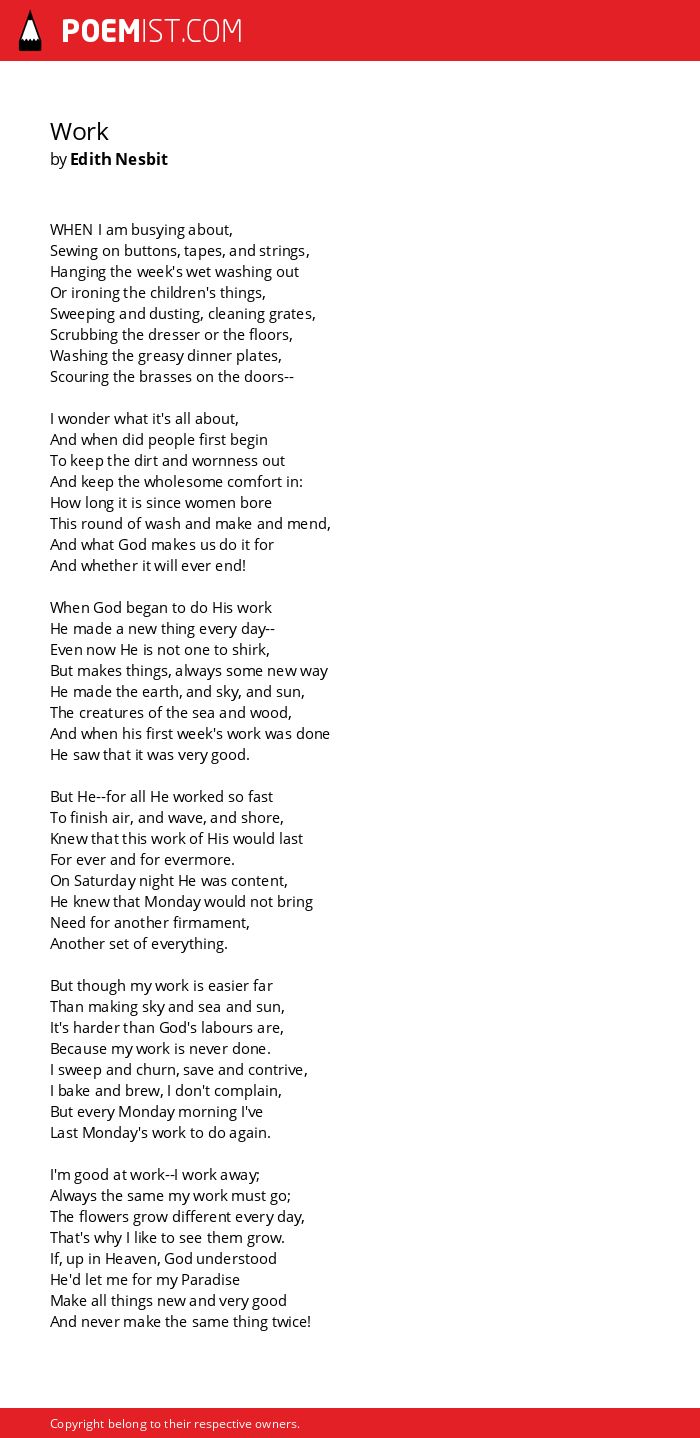 POEMIST.COM

Work
by Edith Nesbit

WHEN I am busying about,
Sewing on buttons, tapes, and strings,
Hanging the week's wet washing out
Or ironing the children's things,
Sweeping and dusting, cleaning grates,
Scrubbing the dresser or the floors,
Washing the greasy dinner plates,
Scouring the brasses on the doors--

I wonder what it's all about,
And when did people first begin
To keep the dirt and wornness out
And keep the wholesome comfort in:
How long it is since women bore
This round of wash and make and mend,
And what God makes us do it for
And whether it will ever end!

When God began to do His work
He made a new thing every day--
Even now He is not one to shirk,
But makes things, always some new way
He made the earth, and sky, and sun,
The creatures of the sea and wood,
And when his first week's work was done
He saw that it was very good.

But He--for all He worked so fast
To finish air, and wave, and shore,
Knew that this work of His would last
For ever and for evermore.
On Saturday night He was content,
He knew that Monday would not bring
Need for another firmament,
Another set of everything.

But though my work is easier far
Than making sky and sea and sun,
It's harder than God's labours are,
Because my work is never done.
I sweep and churn, save and contrive,
I bake and brew, I don't complain,
But every Monday morning I've
Last Monday's work to do again.

I'm good at work--I work away;
Always the same my work must go;
The flowers grow different every day,
That's why I like to see them grow.
If, up in Heaven, God understood
He'd let me for my Paradise
Make all things new and very good
And never make the same thing twice!

Copyright belong to their respective owners.